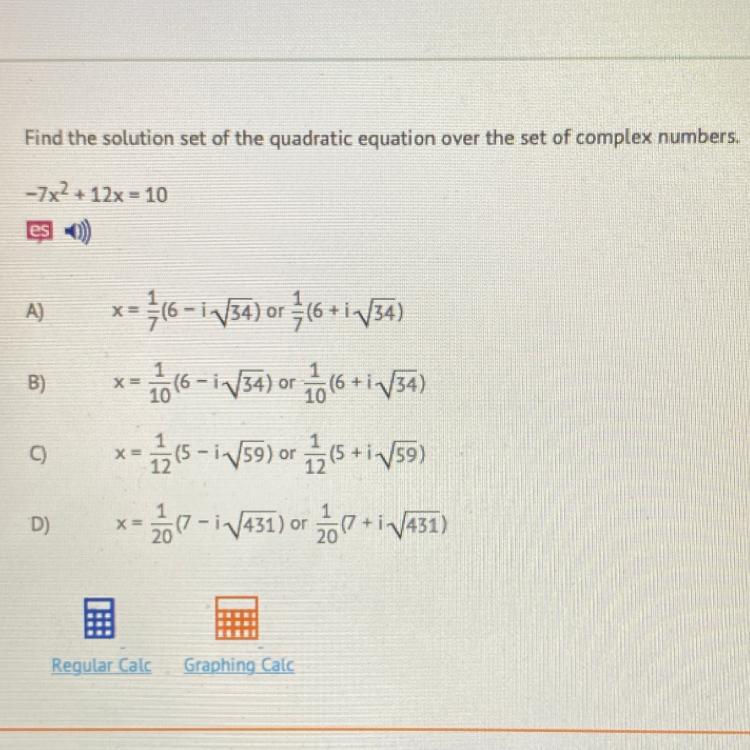 Find the solution set of the quadratic equation over the set of complex numbers.

$-7x^2 + 12x = 10$

es

A) $x = \frac{1}{7}(6 - i\sqrt{34})$ or $\frac{1}{7}(6 + i\sqrt{34})$

B) $x = \frac{1}{10}(6 - i\sqrt{34})$ or $\frac{1}{10}(6 + i\sqrt{34})$

C) $x = \frac{1}{12}(5 - i\sqrt{59})$ or $\frac{1}{12}(5 + i\sqrt{59})$

D) $x = \frac{1}{20}(7 - i\sqrt{431})$ or $\frac{1}{20}(7 + i\sqrt{431})$

Regular Calc Graphing Calc